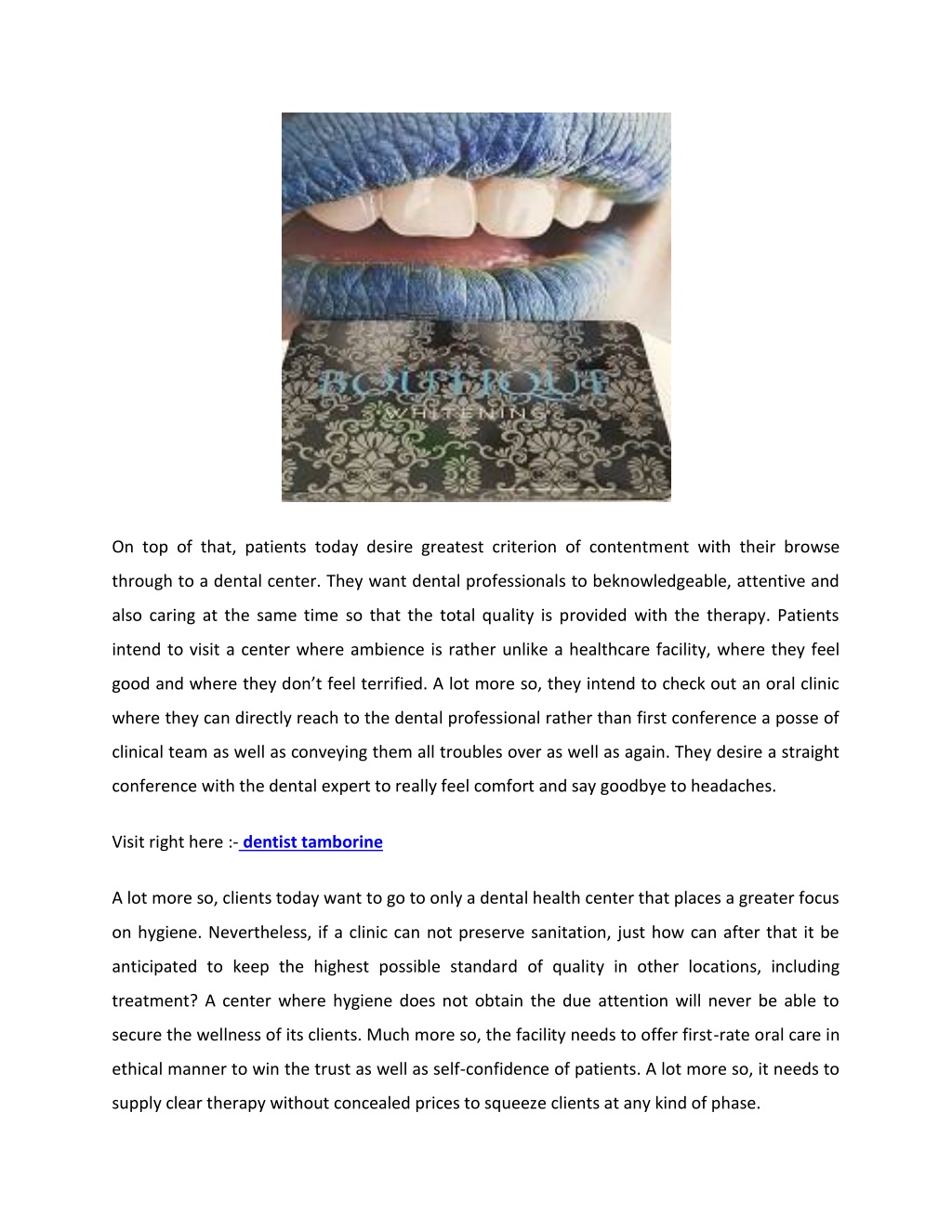 BOUTIQUE
WHITENING

On top of that, patients today desire greatest criterion of contentment with their browse through to a dental center. They want dental professionals to beknowledgeable, attentive and also caring at the same time so that the total quality is provided with the therapy. Patients intend to visit a center where ambience is rather unlike a healthcare facility, where they feel good and where they don't feel terrified. A lot more so, they intend to check out an oral clinic where they can directly reach to the dental professional rather than first conference a posse of clinical team as well as conveying them all troubles over as well as again. They desire a straight conference with the dental expert to really feel comfort and say goodbye to headaches.

Visit right here :- dentist tamborine

A lot more so, clients today want to go to only a dental health center that places a greater focus on hygiene. Nevertheless, if a clinic can not preserve sanitation, just how can after that it be anticipated to keep the highest possible standard of quality in other locations, including treatment? A center where hygiene does not obtain the due attention will never be able to secure the wellness of its clients. Much more so, the facility needs to offer first-rate oral care in ethical manner to win the trust as well as self-confidence of patients. A lot more so, it needs to supply clear therapy without concealed prices to squeeze clients at any kind of phase.